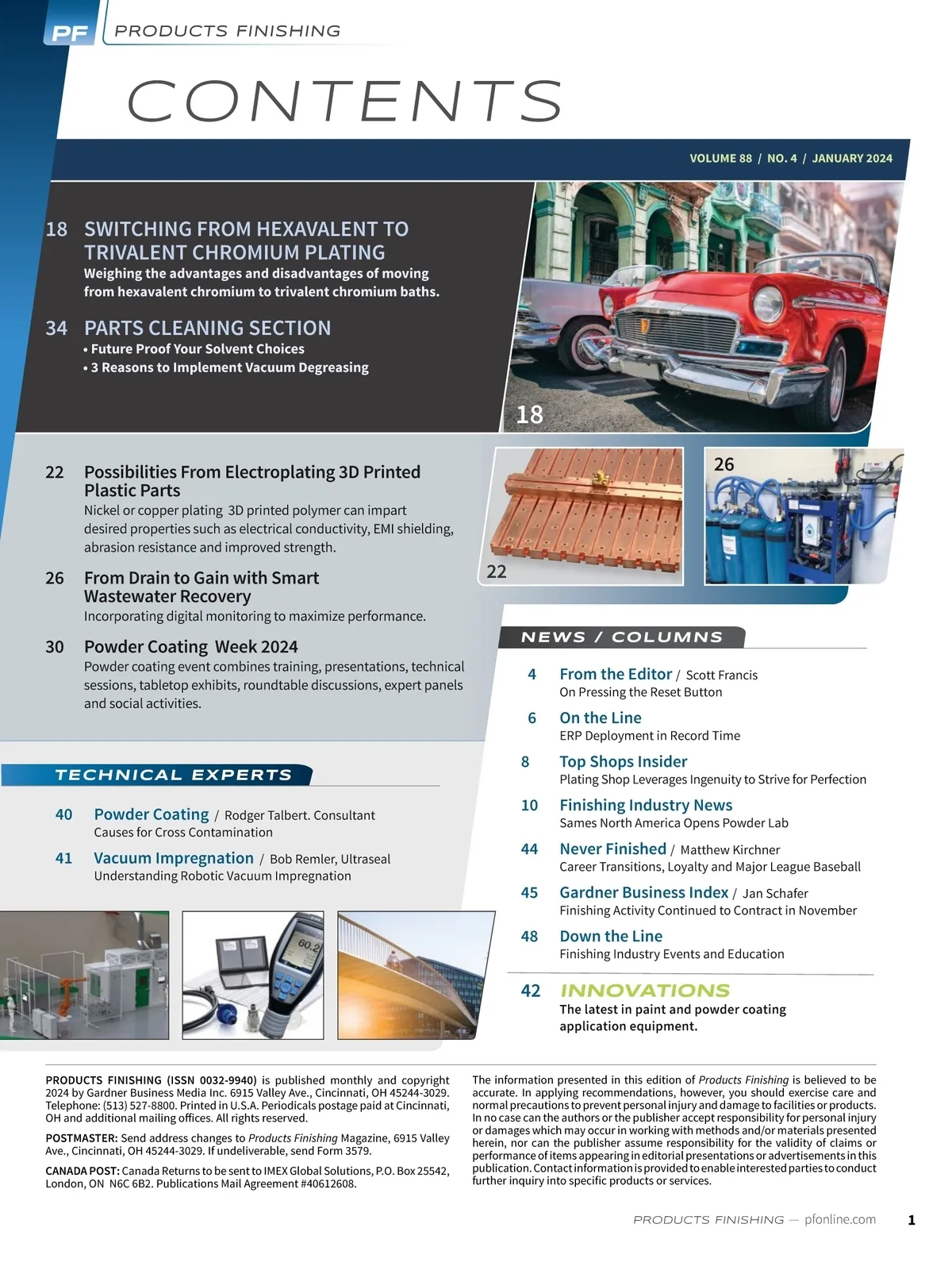 PF PRODUCTS FINISHING

CONTENTS

VOLUME 88 / NO. 4 / JANUARY 2024

18 SWITCHING FROM HEXAVALENT TO TRIVALENT CHROMIUM PLATING
Weighing the advantages and disadvantages of moving from hexavalent chromium to trivalent chromium baths.

34 PARTS CLEANING SECTION
• Future Proof Your Solvent Choices
• 3 Reasons to Implement Vacuum Degreasing

18

22 Possibilities From Electroplating 3D Printed Plastic Parts
Nickel or copper plating 3D printed polymer can impart desired properties such as electrical conductivity, EMI shielding, abrasion resistance and improved strength.

26 From Drain to Gain with Smart Wastewater Recovery
Incorporating digital monitoring to maximize performance.

30 Powder Coating Week 2024
Powder coating event combines training, presentations, technical sessions, tabletop exhibits, roundtable discussions, expert panels and social activities.

22

26

TECHNICAL EXPERTS

40 Powder Coating / Rodger Talbert. Consultant
Causes for Cross Contamination

41 Vacuum Impregnation / Bob Remler, Ultraseal
Understanding Robotic Vacuum Impregnation

60.2

NEWS / COLUMNS

4 From the Editor / Scott Francis
On Pressing the Reset Button

6 On the Line
ERP Deployment in Record Time

8 Top Shops Insider
Plating Shop Leverages Ingenuity to Strive for Perfection

10 Finishing Industry News
Sames North America Opens Powder Lab

44 Never Finished / Matthew Kirchner
Career Transitions, Loyalty and Major League Baseball

45 Gardner Business Index / Jan Schafer
Finishing Activity Continued to Contract in November

48 Down the Line
Finishing Industry Events and Education

42 INNOVATIONS
The latest in paint and powder coating application equipment.

PRODUCTS FINISHING (ISSN 0032-9940) is published monthly and copyright 2024 by Gardner Business Media Inc. 6915 Valley Ave., Cincinnati, OH 45244-3029. Telephone: (513) 527-8800. Printed in U.S.A. Periodicals postage paid at Cincinnati, OH and additional mailing offices. All rights reserved.

POSTMASTER: Send address changes to Products Finishing Magazine, 6915 Valley Ave., Cincinnati, OH 45244-3029. If undeliverable, send Form 3579.

CANADA POST: Canada Returns to be sent to IMEX Global Solutions, P.O. Box 25542, London, ON N6C 6B2. Publications Mail Agreement #40612608.

The information presented in this edition of Products Finishing is believed to be accurate. In applying recommendations, however, you should exercise care and normal precautions to prevent personal injury and damage to facilities or products. In no case can the authors or the publisher accept responsibility for personal injury or damages which may occur in working with methods and/or materials presented herein, nor can the publisher assume responsibility for the validity of claims or performance of items appearing in editorial presentations or advertisements in this publication. Contact information is provided to enable interested parties to conduct further inquiry into specific products or services.

PRODUCTS FINISHING — pfonline.com 1